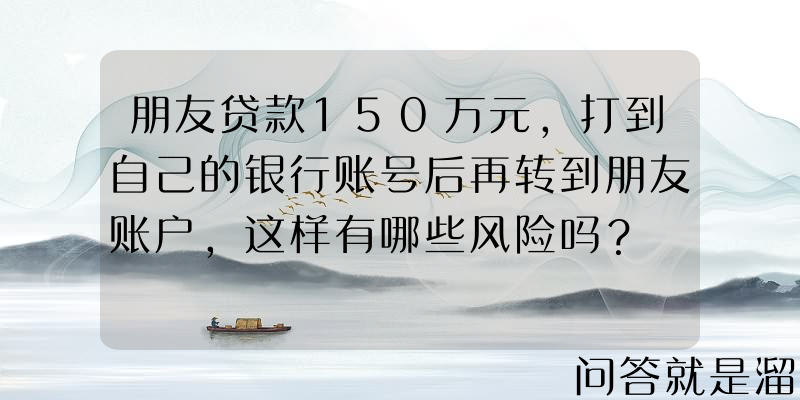 朋友贷款150万元，打到自己的银行账号后再转到朋友账户，这样有哪些风险吗？

问答就是溜